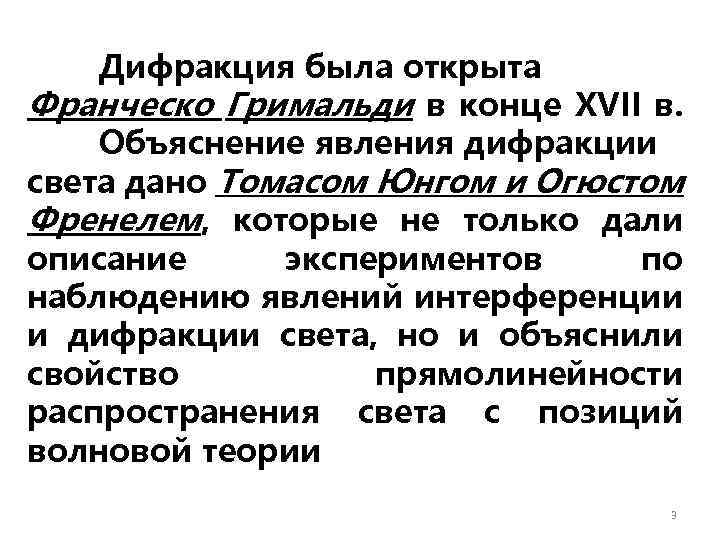 Дифракция была открыта Франческо Гримальди в конце XVII в.

Объяснение явления дифракции света дано Томасом Юнгом и Огюстом Френелем, которые не только дали описание экспериментов по наблюдению явлений интерференции и дифракции света, но и объяснили свойство прямолинейности распространения света с позиций волновой теории

3